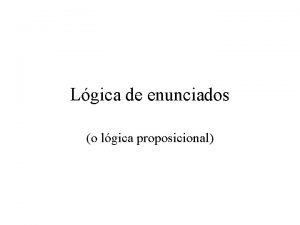 Lógica de enunciados

(o lógica proposicional)